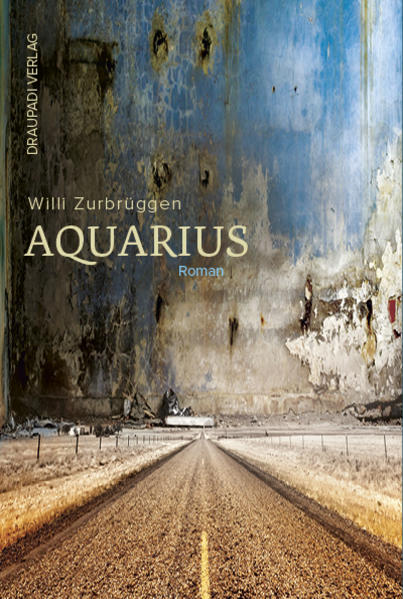 DRAUPADI VERLAG

Willi Zurbrüggen

AQUARIUS

Roman